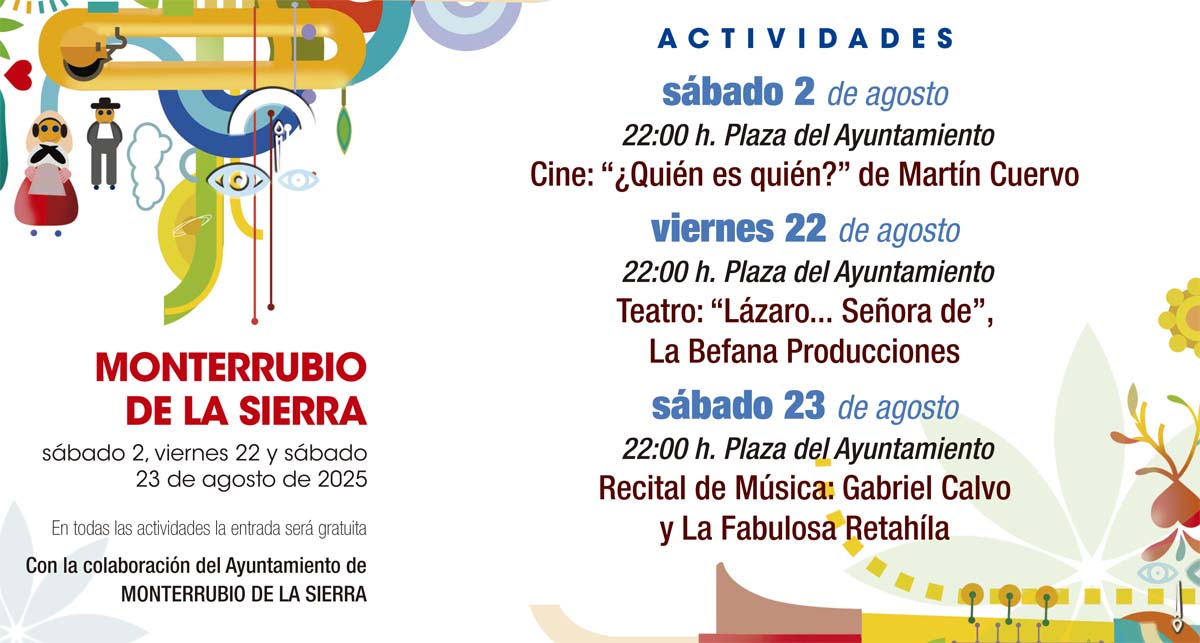 MONTERRUBIO
DE LA SIERRA

sábado 2, viernes 22 y sábado 23 de agosto de 2025

En todas las actividades la entrada será gratuita

Con la colaboración del Ayuntamiento de MONTERRUBIO DE LA SIERRA

ACTIVIDADES

sábado 2 de agosto

22:00 h. Plaza del Ayuntamiento
Cine: "¿Quién es quién?" de Martín Cuervo

viernes 22 de agosto

22:00 h. Plaza del Ayuntamiento
Teatro: "Lázaro... Señora de",
La Befana Producciones

sábado 23 de agosto

22:00 h. Plaza del Ayuntamiento
Recital de Música: Gabriel Calvo
y La Fabulosa Retahíla